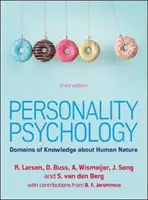 third edition

PERSONALITY PSYCHOLOGY

Domains of Knowledge about Human Nature

R. Larsen, D. Buss, A. Wismeijer, J. Song and S. van den Berg

with contributions from B. F. Jeronimus